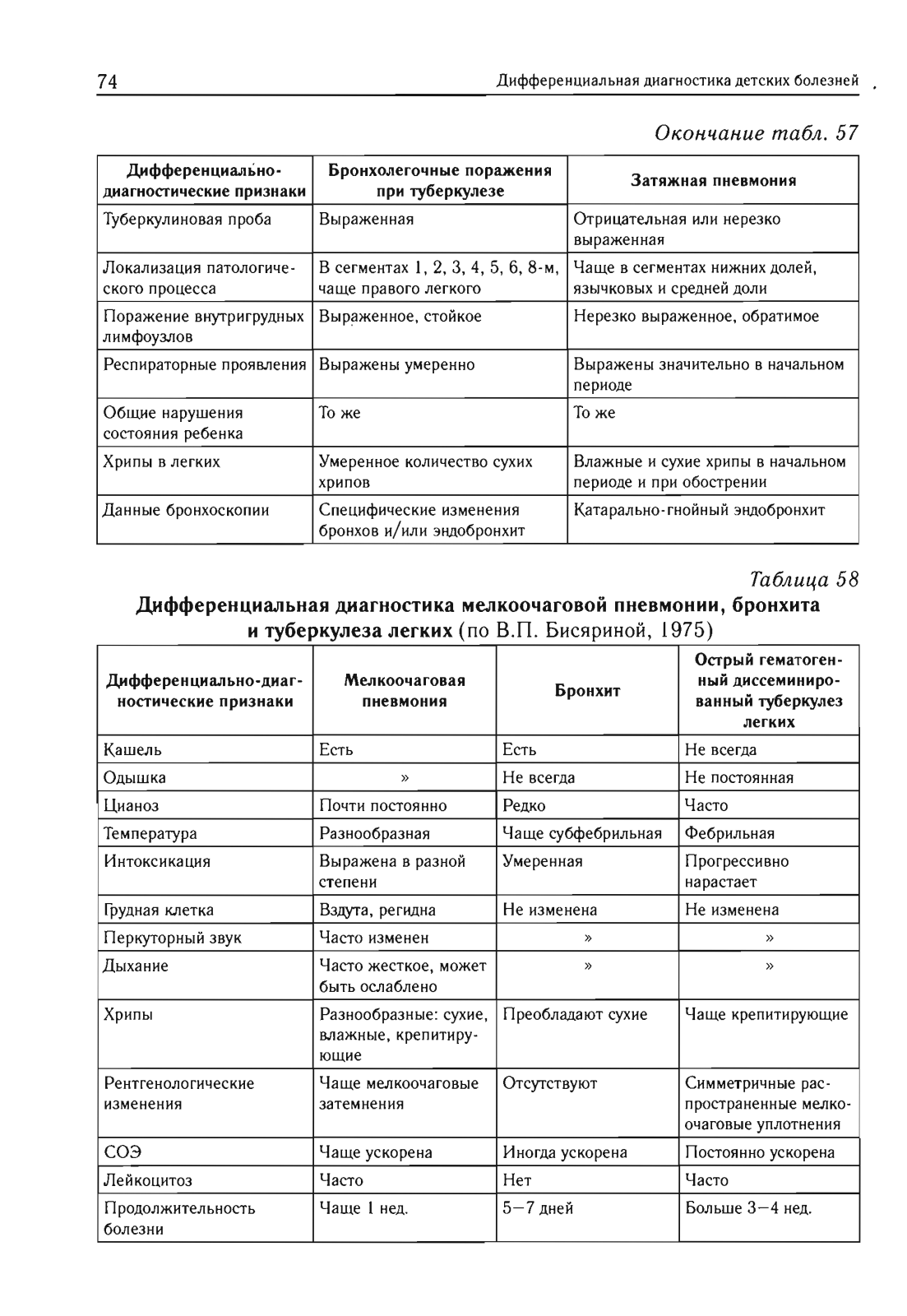 74 Дифференциальная диагностика детских болезней

Окончание табл. 57

| Дифференциально-диагностические признаки | Бронхолегочные поражения при туберкулезе | Затяжная пневмония |
|---|---|---|
| Туберкулиновая проба | Выраженная | Отрицательная или нерезко выраженная |
| Локализация патологического процесса | В сегментах 1, 2, 3, 4, 5, 6, 8-м, чаще правого легкого | Чаще в сегментах нижних долей, язычковых и средней доли |
| Поражение внутригрудных лимфоузлов | Выраженное, стойкое | Нерезко выраженное, обратимое |
| Респираторные проявления | Выражены умеренно | Выражены значительно в начальном периоде |
| Общие нарушения состояния ребенка | То же | То же |
| Хрипы в легких | Умеренное количество сухих хрипов | Влажные и сухие хрипы в начальном периоде и при обострении |
| Данные бронхоскопии | Специфические изменения бронхов и/или эндобронхит | Катарально-гнойный эндобронхит |

Таблица 58

Дифференциальная диагностика мелкоочаговой пневмонии, бронхита и туберкулеза легких (по В.П. Бисяриной, 1975)

| Дифференциально-диагностические признаки | Мелкоочаговая пневмония | Бронхит | Острый гематогенный диссеминированный туберкулез легких |
|---|---|---|---|
| Кашель | Есть | Есть | Не всегда |
| Одышка | » | Не всегда | Не постоянная |
| Цианоз | Почти постоянно | Редко | Часто |
| Температура | Разнообразная | Чаще субфебрильная | Фебрильная |
| Интоксикация | Выражена в разной степени | Умеренная | Прогрессивно нарастает |
| Грудная клетка | Вздута, регидна | Не изменена | Не изменена |
| Перкуторный звук | Часто изменен | » | » |
| Дыхание | Часто жесткое, может быть ослаблено | » | » |
| Хрипы | Разнообразные: сухие, влажные, крепитирующие | Преобладают сухие | Чаще крепитирующие |
| Рентгенологические изменения | Чаще мелкоочаговые затемнения | Отсутствуют | Симметричные распространенные мелкоочаговые уплотнения |
| СОЭ | Чаще ускорена | Иногда ускорена | Постоянно ускорена |
| Лейкоцитоз | Часто | Нет | Часто |
| Продолжительность болезни | Чаще 1 нед. | 5—7 дней | Больше 3—4 нед. |